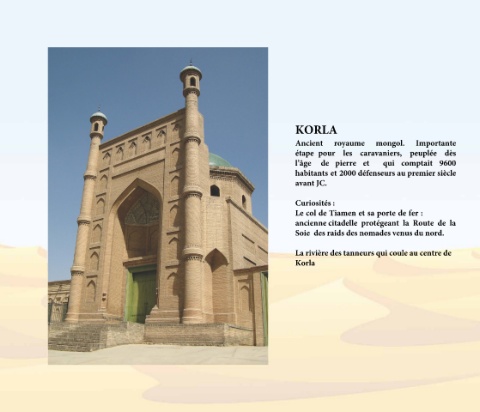 KORLA

Ancient royaume mongol. Importante étape pour les caravaniers, peuplée dès l'âge de pierre et qui comptait 9600 habitants et 2000 défenseurs au premier siècle avant JC.

Curiosités :
Le col de Tiamen et sa porte de fer :
ancienne citadelle protégeant la Route de la Soie des raids des nomades venus du nord.

La rivière des tanneurs qui coule au centre de Korla